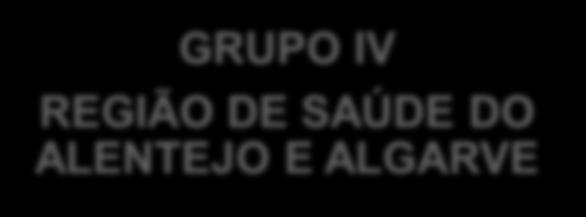 GRUPO IV

REGIÃO DE SAÚDE DO ALENTEJO E ALGARVE